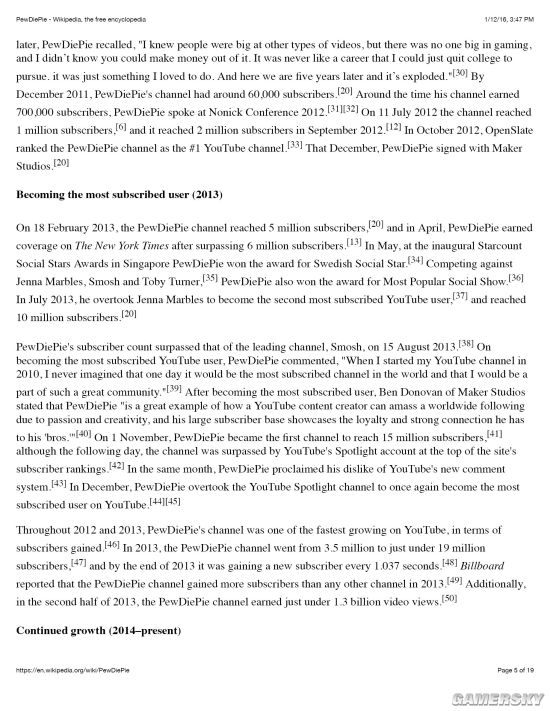 PewDiePie - Wikipedia, the free encyclopedia

1/12/16, 3:47 PM

later, PewDiePie recalled, "I knew people were big at other types of videos, but there was no one big in gaming, and I didn't know you could make money out of it. It was never like a career that I could just quit college to pursue. it was just something I loved to do. And here we are five years later and it's exploded."[30] By December 2011, PewDiePie's channel had around 60,000 subscribers.[20] Around the time his channel earned 700,000 subscribers, PewDiePie spoke at Nonick Conference 2012.[31][32] On 11 July 2012 the channel reached 1 million subscribers,[6] and it reached 2 million subscribers in September 2012.[12] In October 2012, OpenSlate ranked the PewDiePie channel as the #1 YouTube channel.[33] That December, PewDiePie signed with Maker Studios.[20]

Becoming the most subscribed user (2013)

On 18 February 2013, the PewDiePie channel reached 5 million subscribers,[20] and in April, PewDiePie earned coverage on The New York Times after surpassing 6 million subscribers.[13] In May, at the inaugural Starcount Social Stars Awards in Singapore PewDiePie won the award for Swedish Social Star.[34] Competing against Jenna Marbles, Smosh and Toby Turner,[35] PewDiePie also won the award for Most Popular Social Show.[36] In July 2013, he overtook Jenna Marbles to become the second most subscribed YouTube user,[37] and reached 10 million subscribers.[20]

PewDiePie's subscriber count surpassed that of the leading channel, Smosh, on 15 August 2013.[38] On becoming the most subscribed YouTube user, PewDiePie commented, "When I started my YouTube channel in 2010, I never imagined that one day it would be the most subscribed channel in the world and that I would be a part of such a great community."[39] After becoming the most subscribed user, Ben Donovan of Maker Studios stated that PewDiePie "is a great example of how a YouTube content creator can amass a worldwide following due to passion and creativity, and his large subscriber base showcases the loyalty and strong connection he has to his 'bros.'"[40] On 1 November, PewDiePie became the first channel to reach 15 million subscribers,[41] although the following day, the channel was surpassed by YouTube's Spotlight account at the top of the site's subscriber rankings.[42] In the same month, PewDiePie proclaimed his dislike of YouTube's new comment system.[43] In December, PewDiePie overtook the YouTube Spotlight channel to once again become the most subscribed user on YouTube.[44][45]

Throughout 2012 and 2013, PewDiePie's channel was one of the fastest growing on YouTube, in terms of subscribers gained.[46] In 2013, the PewDiePie channel went from 3.5 million to just under 19 million subscribers,[47] and by the end of 2013 it was gaining a new subscriber every 1.037 seconds.[48] Billboard reported that the PewDiePie channel gained more subscribers than any other channel in 2013.[49] Additionally, in the second half of 2013, the PewDiePie channel earned just under 1.3 billion video views.[50]

Continued growth (2014–present)

https://en.wikipedia.org/wiki/PewDiePie

Page 5 of 19

GAMERSKY